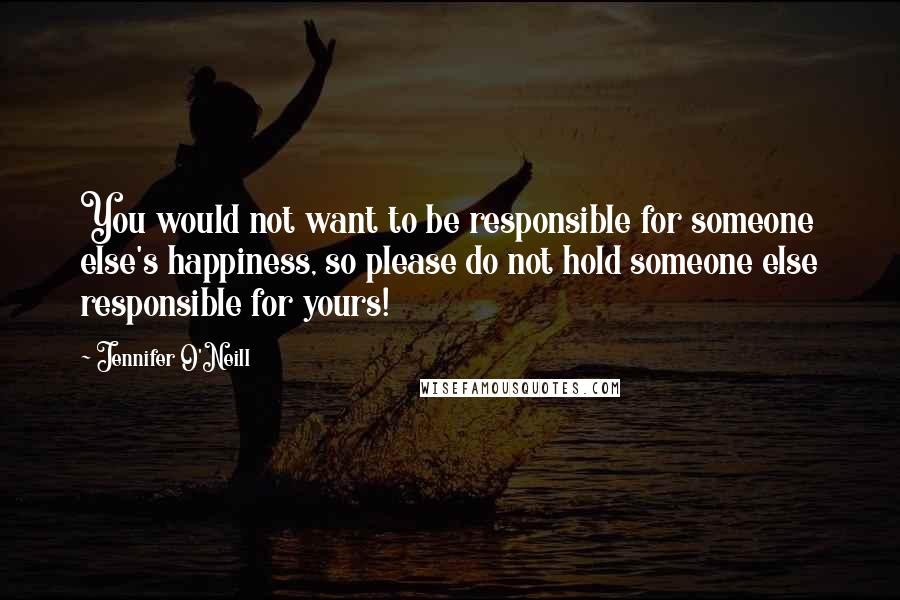 You would not want to be responsible for someone else's happiness, so please do not hold someone else responsible for yours!

~ Jennifer O'Neill

WISEFAMOUSQUOTES.COM